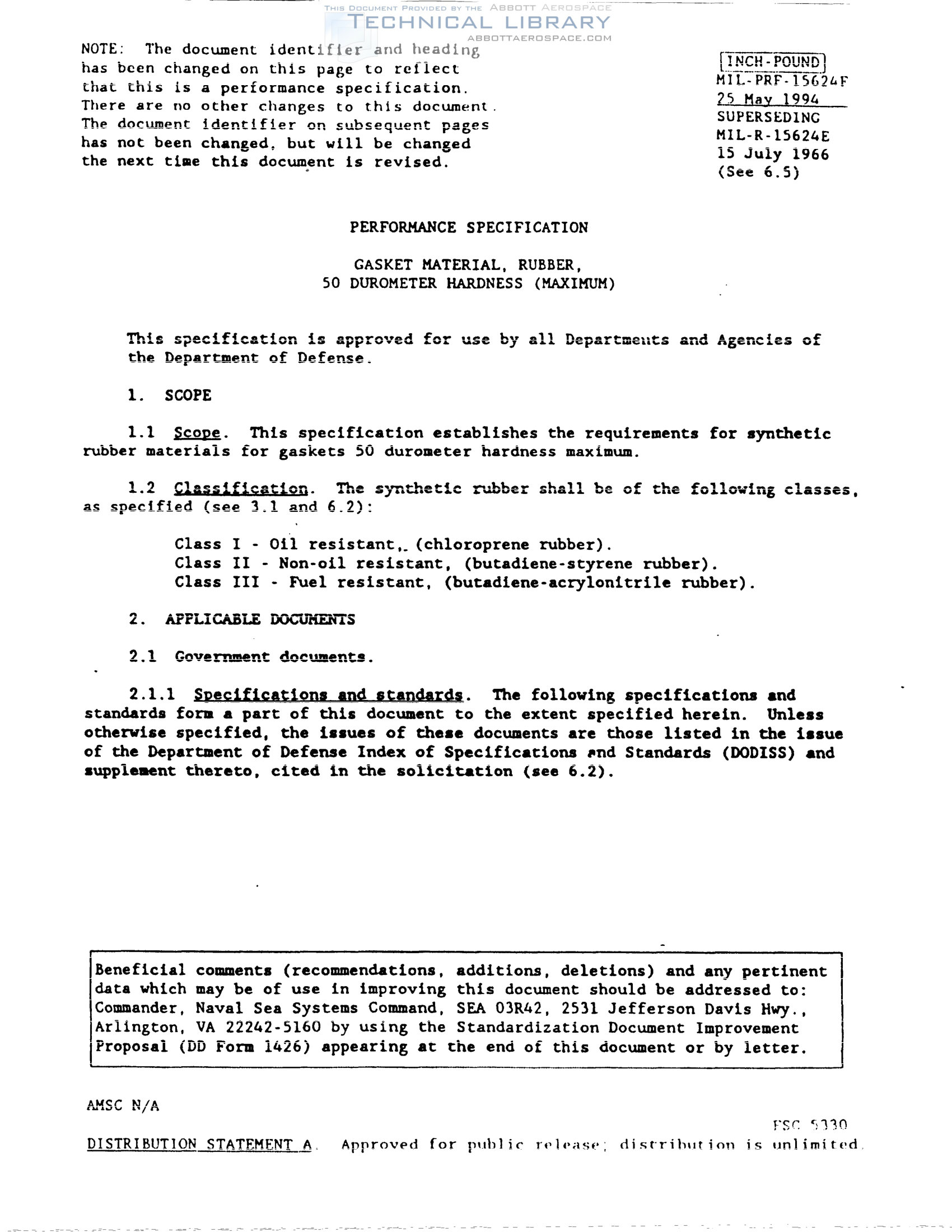 THIS DOCUMENT PROVIDED BY THE ABBOTT AEROSPACE
TECHNICAL LIBRARY
ABBOTTAEROSPACE.COM

NOTE: The document identifier and heading has been changed on this page to reflect that this is a performance specification. There are no other changes to this document. The document identifier on subsequent pages has not been changed, but will be changed the next time this document is revised.

INCH-POUND
MIL-PRF-15624F
25 May 1994
SUPERSEDING
MIL-R-15624E
15 July 1966
(See 6.5)

PERFORMANCE SPECIFICATION

GASKET MATERIAL, RUBBER,
50 DUROMETER HARDNESS (MAXIMUM)

This specification is approved for use by all Departments and Agencies of the Department of Defense.

1. SCOPE

1.1 Scope. This specification establishes the requirements for synthetic rubber materials for gaskets 50 durometer hardness maximum.

1.2 Classification. The synthetic rubber shall be of the following classes, as specified (see 3.1 and 6.2):

Class I - Oil resistant, (chloroprene rubber).
Class II - Non-oil resistant, (butadiene-styrene rubber).
Class III - Fuel resistant, (butadiene-acrylonitrile rubber).

2. APPLICABLE DOCUMENTS

2.1 Government documents.

2.1.1 Specifications and standards. The following specifications and standards form a part of this document to the extent specified herein. Unless otherwise specified, the issues of these documents are those listed in the issue of the Department of Defense Index of Specifications and Standards (DODISS) and supplement thereto, cited in the solicitation (see 6.2).

Beneficial comments (recommendations, additions, deletions) and any pertinent data which may be of use in improving this document should be addressed to: Commander, Naval Sea Systems Command, SEA 03R42, 2531 Jefferson Davis Hwy., Arlington, VA 22242-5160 by using the Standardization Document Improvement Proposal (DD Form 1426) appearing at the end of this document or by letter.

AMSC N/A

FSC 5330

DISTRIBUTION STATEMENT A. Approved for public release; distribution is unlimited.